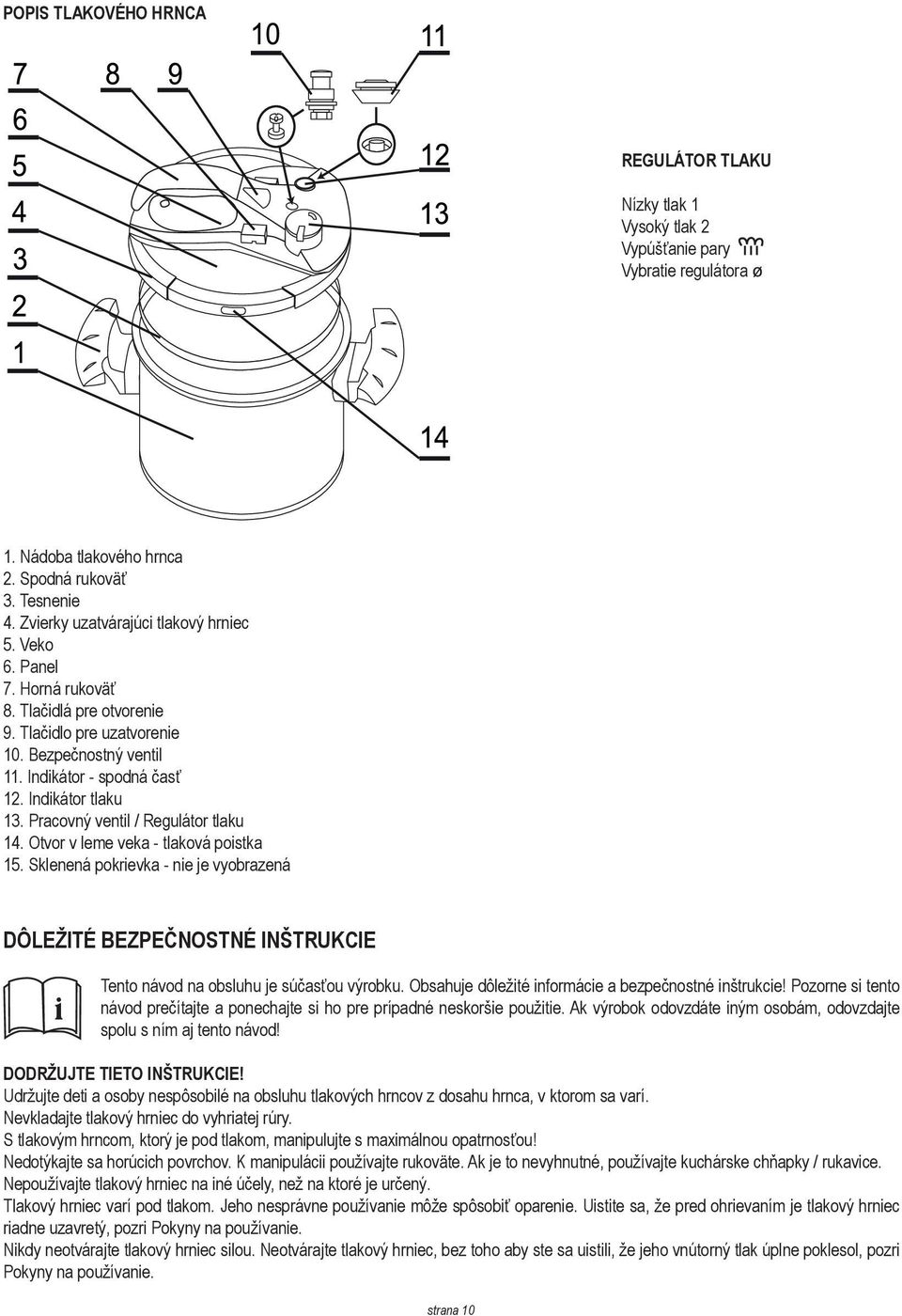 POPIS TLAKOVÉHO HRNCA

7
8
9
10
11
6
5
4
3
2
1
12
13
14

REGULÁTOR TLAKU

Nízky tlak 1
Vysoký tlak 2
Vypúšťanie pary
Vybratie regulátora ø

1. Nádoba tlakového hrnca
2. Spodná rukoväť
3. Tesnenie
4. Zvierky uzatvárajúci tlakový hrniec
5. Veko
6. Panel
7. Horná rukoväť
8. Tlačidlá pre otvorenie
9. Tlačidlo pre uzatvorenie
10. Bezpečnostný ventil
11. Indikátor - spodná časť
12. Indikátor tlaku
13. Pracovný ventil / Regulátor tlaku
14. Otvor v leme veka - tlaková poistka
15. Sklenená pokrievka - nie je vyobrazená

DÔLEŽITÉ BEZPEČNOSTNÉ INŠTRUKCIE

i

Tento návod na obsluhu je súčasťou výrobku. Obsahuje dôležité informácie a bezpečnostné inštrukcie! Pozorne si tento návod prečítajte a ponechajte si ho pre prípadné neskoršie použitie. Ak výrobok odovzdáte iným osobám, odovzdajte spolu s ním aj tento návod!

DODRŽUJTE TIETO INŠTRUKCIE!
Udržujte deti a osoby nespôsobilé na obsluhu tlakových hrncov z dosahu hrnca, v ktorom sa varí.
Nevkladajte tlakový hrniec do vyhriatej rúry.
S tlakovým hrncom, ktorý je pod tlakom, manipulujte s maximálnou opatrnosťou!
Nedotýkajte sa horúcich povrchov. K manipulácii používajte rukoväte. Ak je to nevyhnutné, používajte kuchárske chňapky / rukavice.
Nepoužívajte tlakový hrniec na iné účely, než na ktoré je určený.
Tlakový hrniec varí pod tlakom. Jeho nesprávne používanie môže spôsobiť oparenie. Uistite sa, že pred ohrievaním je tlakový hrniec riadne uzavretý, pozri Pokyny na používanie.
Nikdy neotvárajte tlakový hrniec silou. Neotvárajte tlakový hrniec, bez toho aby ste sa uistili, že jeho vnútorný tlak úplne poklesol, pozri Pokyny na používanie.

strana 10